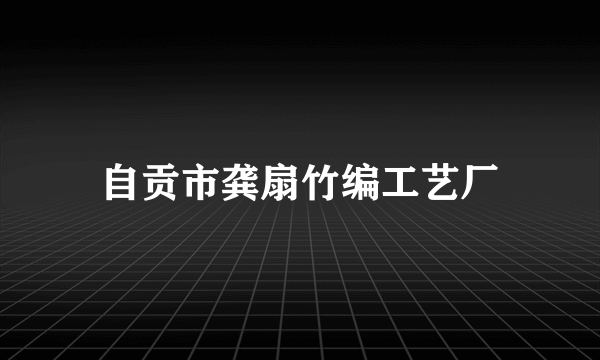 自贡市龚扇竹编工艺厂